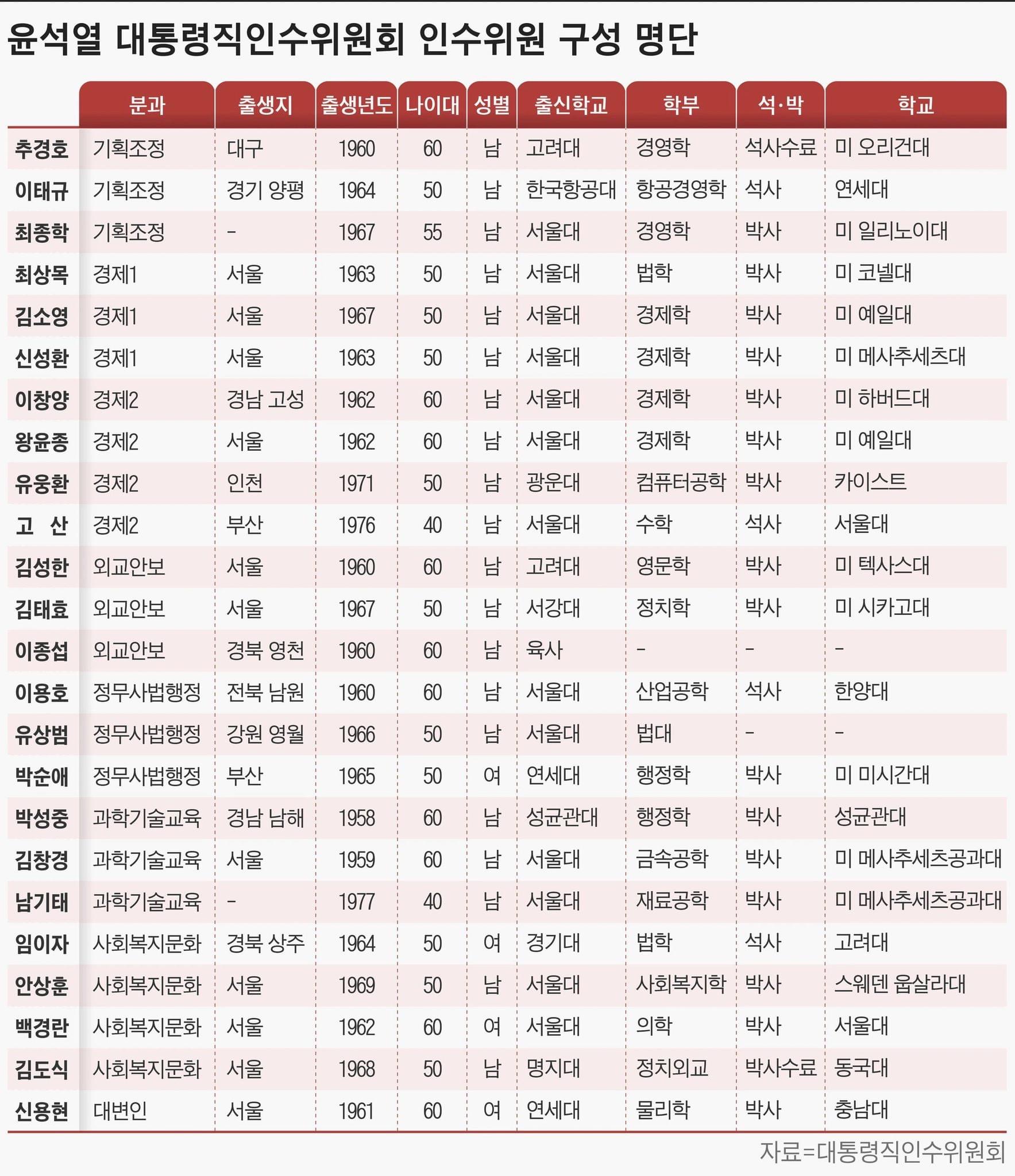 윤석열 대통령직인수위원회 인수위원 구성 명단

| | 분과 | 출생지 | 출생년도 | 나이대 | 성별 | 출신학교 | 학부 | 석·박 | 학교 |
|---|---|---|---|---|---|---|---|---|---|
| 추경호 | 기획조정 | 대구 | 1960 | 60 | 남 | 고려대 | 경영학 | 석사수료 | 미 오리건대 |
| 이태규 | 기획조정 | 경기 양평 | 1964 | 50 | 남 | 한국항공대 | 항공경영학 | 석사 | 연세대 |
| 최종학 | 기획조정 | - | 1967 | 55 | 남 | 서울대 | 경영학 | 박사 | 미 일리노이대 |
| 최상목 | 경제1 | 서울 | 1963 | 50 | 남 | 서울대 | 법학 | 박사 | 미 코넬대 |
| 김소영 | 경제1 | 서울 | 1967 | 50 | 남 | 서울대 | 경제학 | 박사 | 미 예일대 |
| 신성환 | 경제1 | 서울 | 1963 | 50 | 남 | 서울대 | 경제학 | 박사 | 미 메사추세츠대 |
| 이창양 | 경제2 | 경남 고성 | 1962 | 60 | 남 | 서울대 | 경제학 | 박사 | 미 하버드대 |
| 왕윤종 | 경제2 | 서울 | 1962 | 60 | 남 | 서울대 | 경제학 | 박사 | 미 예일대 |
| 유웅환 | 경제2 | 인천 | 1971 | 50 | 남 | 광운대 | 컴퓨터공학 | 박사 | 카이스트 |
| 고 산 | 경제2 | 부산 | 1976 | 40 | 남 | 서울대 | 수학 | 석사 | 서울대 |
| 김성한 | 외교안보 | 서울 | 1960 | 60 | 남 | 고려대 | 영문학 | 박사 | 미 텍사스대 |
| 김태효 | 외교안보 | 서울 | 1967 | 50 | 남 | 서강대 | 정치학 | 박사 | 미 시카고대 |
| 이종섭 | 외교안보 | 경북 영천 | 1960 | 60 | 남 | 육사 | - | - | - |
| 이용호 | 정무사법행정 | 전북 남원 | 1960 | 60 | 남 | 서울대 | 산업공학 | 석사 | 한양대 |
| 유상범 | 정무사법행정 | 강원 영월 | 1966 | 50 | 남 | 서울대 | 법대 | - | - |
| 박순애 | 정무사법행정 | 부산 | 1965 | 50 | 여 | 연세대 | 행정학 | 박사 | 미 미시간대 |
| 박성중 | 과학기술교육 | 경남 남해 | 1958 | 60 | 남 | 성균관대 | 행정학 | 박사 | 성균관대 |
| 김창경 | 과학기술교육 | 서울 | 1959 | 60 | 남 | 서울대 | 금속공학 | 박사 | 미 메사추세츠공과대 |
| 남기태 | 과학기술교육 | - | 1977 | 40 | 남 | 서울대 | 재료공학 | 박사 | 미 메사추세츠공과대 |
| 임이자 | 사회복지문화 | 경북 상주 | 1964 | 50 | 여 | 경기대 | 법학 | 석사 | 고려대 |
| 안상훈 | 사회복지문화 | 서울 | 1969 | 50 | 남 | 서울대 | 사회복지학 | 박사 | 스웨덴 웁살라대 |
| 백경란 | 사회복지문화 | 서울 | 1962 | 60 | 여 | 서울대 | 의학 | 박사 | 서울대 |
| 김도식 | 사회복지문화 | 서울 | 1968 | 50 | 남 | 명지대 | 정치외교 | 박사수료 | 동국대 |
| 신용현 | 대변인 | 서울 | 1961 | 60 | 여 | 연세대 | 물리학 | 박사 | 충남대 |

자료=대통령직인수위원회